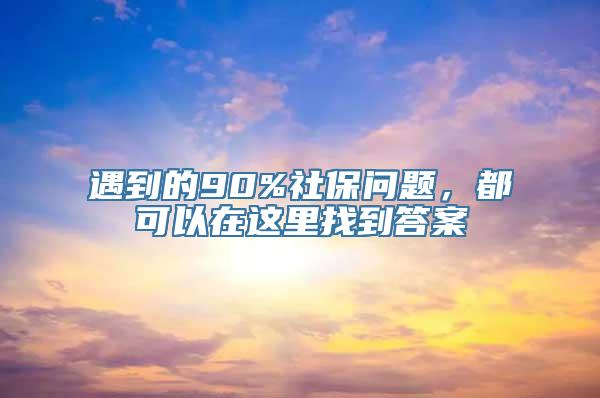 遇到的90%社保问题，都可以在这里找到答案